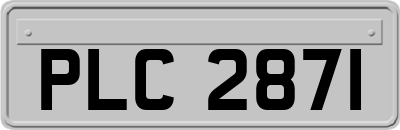 PLC 2871